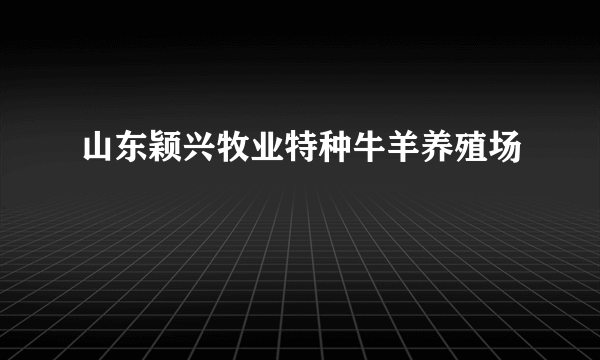 山东颖兴牧业特种牛羊养殖场